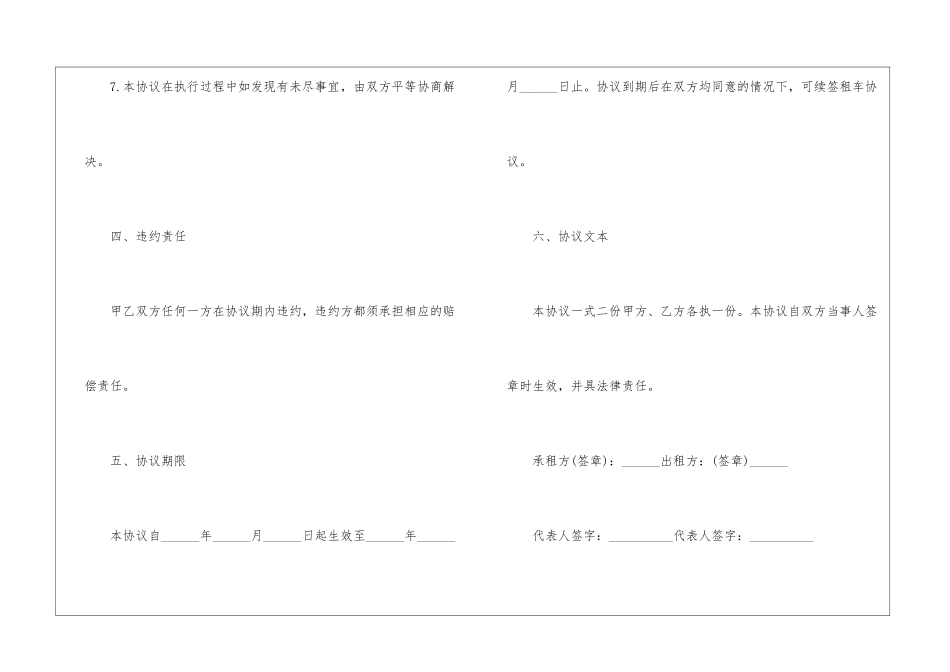 7.本协议在执行过程中如发现有未尽事宜，由双方平等协商解决。

四、违约责任

甲乙双方任何一方在协议期内违约，违约方都须承担相应的赔偿责任。

五、协议期限

本协议自____年____月____日起生效至____年____月____日止。协议到期后在双方均同意的情况下，可续签租车协议。

六、协议文本

本协议一式二份甲方、乙方各执一份。本协议自双方当事人签章时生效，并具法律责任。

承租方(签章)：____出租方：(签章)____

代表人签字：____代表人签字：____